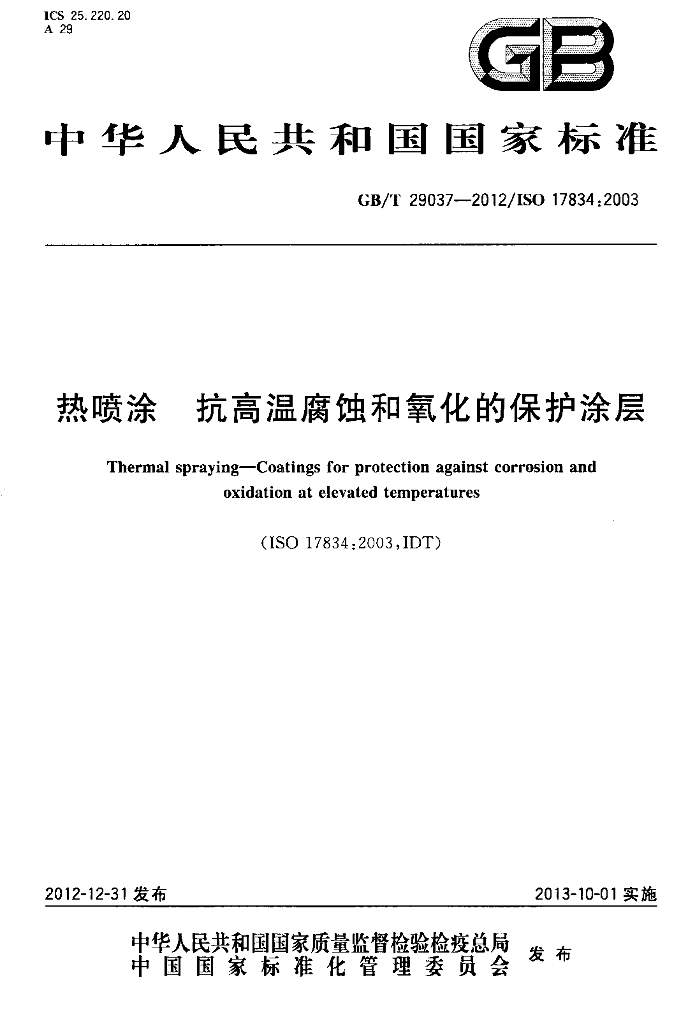 ICS 25.220.20
A 29

GB

中华人民共和国国家标准

GB/T 29037—2012/ISO 17834:2003

热喷涂 抗高温腐蚀和氧化的保护涂层

Thermal spraying—Coatings for protection against corrosion and oxidation at elevated temperatures

(ISO 17834:2003,IDT)

2012-12-31发布 2013-10-01实施

中华人民共和国国家质量监督检验检疫总局
中国国家标准化管理委员会 发布